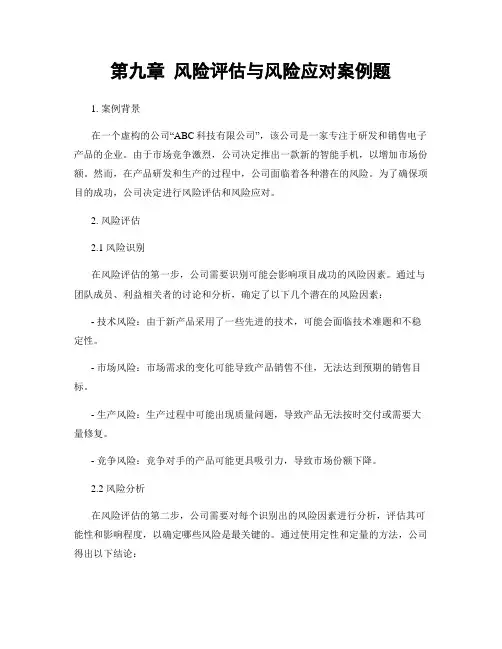 第九章 风险评估与风险应对案例题

1. 案例背景

在一个虚构的公司“ABC 科技有限公司”，该公司是一家专注于研发和销售电子产品的企业。由于市场竞争激烈，公司决定推出一款新的智能手机，以增加市场份额。然而，在产品研发和生产的过程中，公司面临着各种潜在的风险。为了确保项目的成功，公司决定进行风险评估和风险应对。

2. 风险评估

2.1 风险识别

在风险评估的第一步，公司需要识别可能会影响项目成功的风险因素。通过与团队成员、利益相关者的讨论和分析，确定了以下几个潜在的风险因素：

- 技术风险：由于新产品采用了一些先进的技术，可能会面临技术难题和不稳定性。

- 市场风险：市场需求的变化可能导致产品销售不佳，无法达到预期的销售目标。

- 生产风险：生产过程中可能出现质量问题，导致产品无法按时交付或需要大量修复。

- 竞争风险：竞争对手的产品可能更具吸引力，导致市场份额下降。

2.2 风险分析

在风险评估的第二步，公司需要对每个识别出的风险因素进行分析，评估其可能性和影响程度，以确定哪些风险是最关键的。通过使用定性和定量的方法，公司得出以下结论：